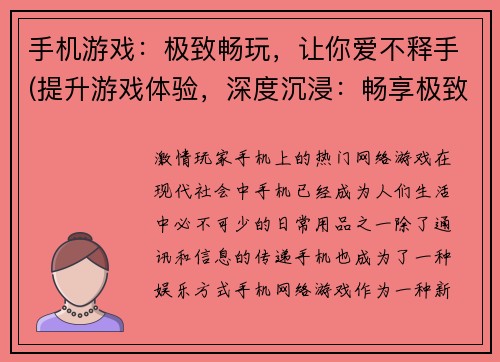 手机游戏：极致畅玩，让你爱不释手(提升游戏体验，深度沉浸：畅享极致

激情玩家手机上的热门网络游戏在现代社会中手机已经成为人们生活中必不可少的日常用品之一除了通讯和信息的传递手机也成为了一种娱乐方式手机网络游戏作为一种新